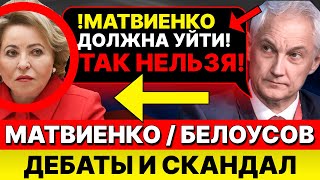 !МАТВИЕНКО ДОЛЖНА УЙТИ! ТАК НЕЛЬЗЯ!

МАТВИЕНКО / БЕЛОУСОВ

ДЕБАТЫ И СКАНДАЛ